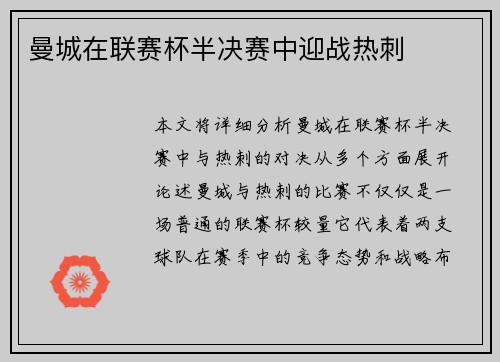 曼城在联赛杯半决赛中迎战热刺

本文将详细分析曼城在联赛杯半决赛中与热刺的对决从多个方面展开论述曼城与热刺的比赛不仅仅是一场普通的联赛杯较量它代表着两支球队在赛季中的竞争态势和战略布